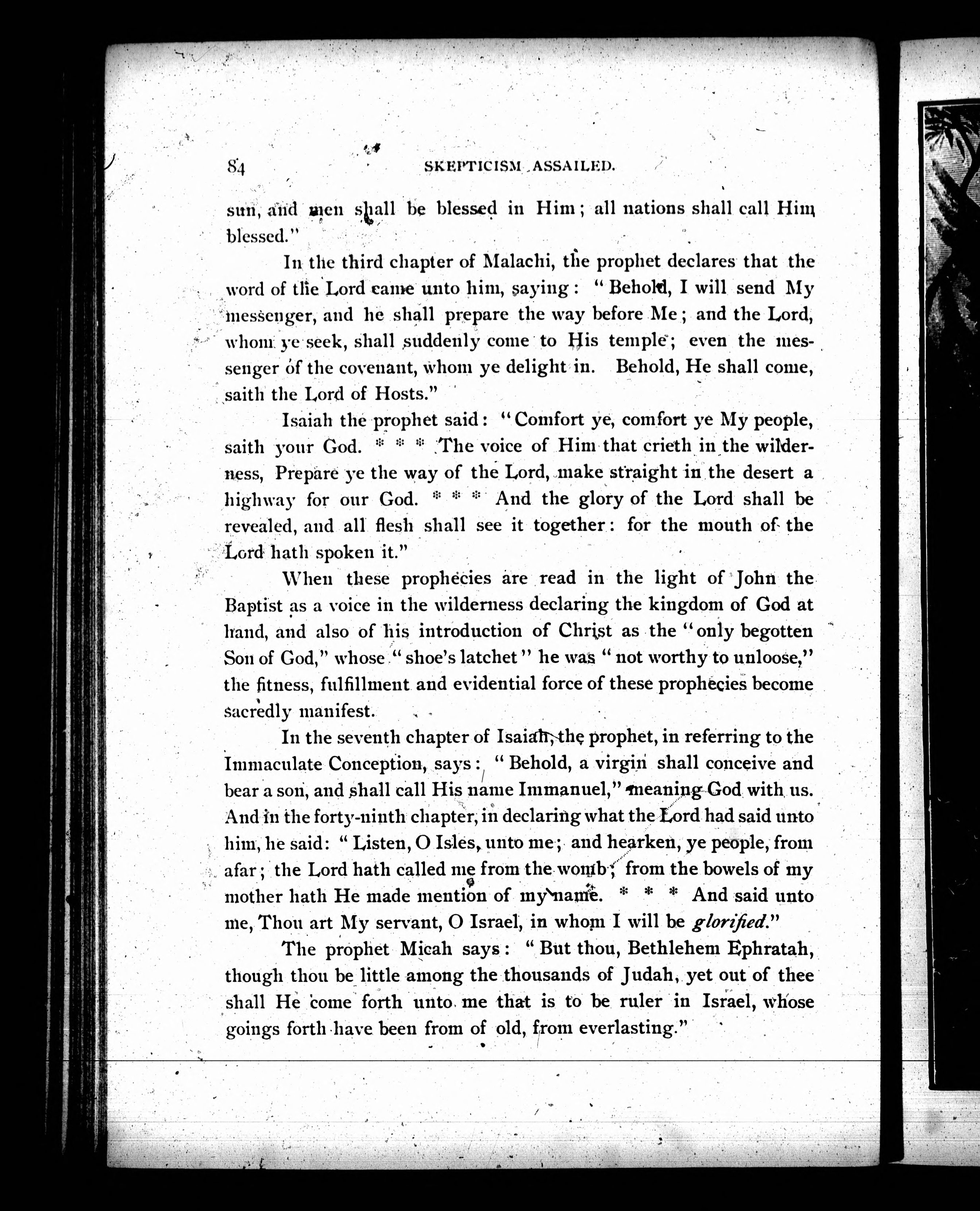 84 SKEPTICISM ASSAILED.

sun, and men shall be blessed in Him; all nations shall call Him blessed."

In the third chapter of Malachi, the prophet declares that the word of the Lord came unto him, saying: "Behold, I will send My messenger, and he shall prepare the way before Me; and the Lord, whom ye seek, shall suddenly come to His temple; even the messenger of the covenant, whom ye delight in. Behold, He shall come, saith the Lord of Hosts."

Isaiah the prophet said: "Comfort ye, comfort ye My people, saith your God. * * * The voice of Him that crieth in the wilderness, Prepare ye the way of the Lord, make straight in the desert a highway for our God. * * * And the glory of the Lord shall be revealed, and all flesh shall see it together: for the mouth of the Lord hath spoken it."

When these prophecies are read in the light of John the Baptist as a voice in the wilderness declaring the kingdom of God at hand, and also of his introduction of Christ as the "only begotten Son of God," whose "shoe's latchet" he was "not worthy to unloose," the fitness, fulfillment and evidential force of these prophecies become sacredly manifest.

In the seventh chapter of Isaiah, the prophet, in referring to the Immaculate Conception, says: "Behold, a virgin shall conceive and bear a son, and shall call His name Immanuel," meaning God with us. And in the forty-ninth chapter, in declaring what the Lord had said unto him, he said: "Listen, O Isles, unto me; and hearken, ye people, from afar; the Lord hath called me from the womb; from the bowels of my mother hath He made mention of my name. * * * And said unto me, Thou art My servant, O Israel, in whom I will be glorified."

The prophet Micah says: "But thou, Bethlehem Ephratah, though thou be little among the thousands of Judah, yet out of thee shall He come forth unto me that is to be ruler in Israel, whose goings forth have been from of old, from everlasting."